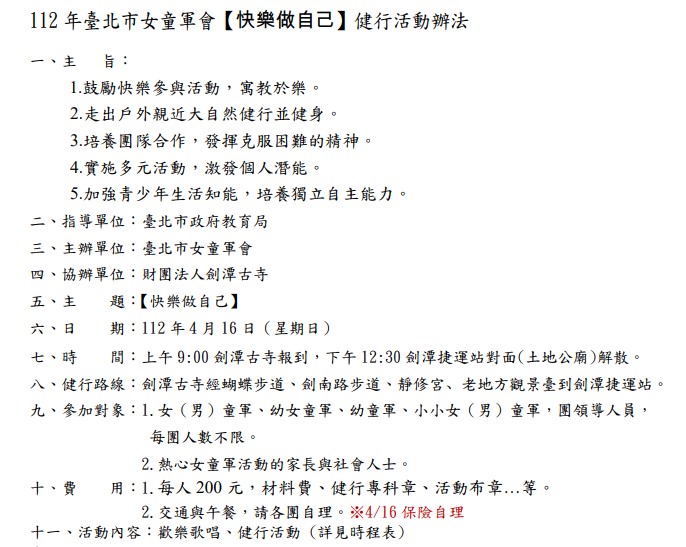 112 年臺北市女童軍會【快樂做自己】健行活動辦法

一、主　　旨：

1.鼓勵快樂參與活動，寓教於樂。

2.走出戶外親近大自然健行並健身。

3.培養團隊合作，發揮克服困難的精神。

4.實施多元活動，激發個人潛能。

5.加強青少年生活知能，培養獨立自主能力。

二、指導單位：臺北市政府教育局

三、主辦單位：臺北市女童軍會

四、協辦單位：財團法人劍潭古寺

五、主　　題：【快樂做自己】

六、日　　期：112 年 4 月 16 日（星期日）

七、時　　間：上午 9:00 劍潭古寺報到，下午 12:30 劍潭捷運站對面(土地公廟)解散。

八、健行路線：劍潭古寺經蝴蝶步道、劍南路步道、靜修宮、老地方觀景臺到劍潭捷運站。

九、參加對象：1. 女（男）童軍、幼女童軍、幼童軍、小小女（男）童軍，團領導人員，每團人數不限。

2. 熱心女童軍活動的家長與社會人士。

十、費　　用：1. 每人 200 元，材料費、健行專科章、活動布章…等。

2. 交通與午餐，請各團自理。※4/16 保險自理

十一、活動內容：歡樂歌唱、健行活動（詳見時程表）